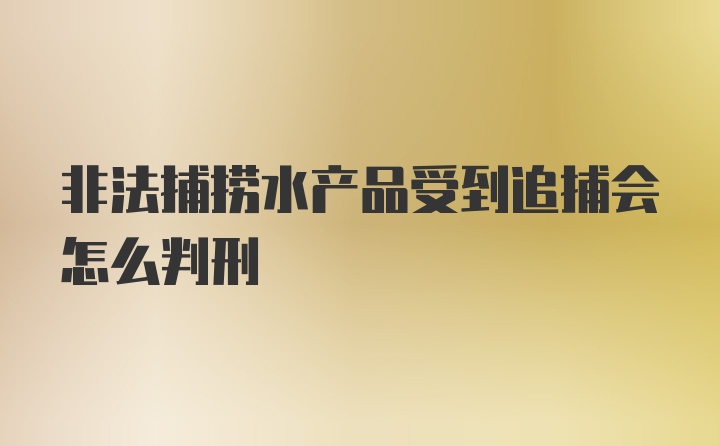 非法捕捞水产品受到追捕会怎么判刑